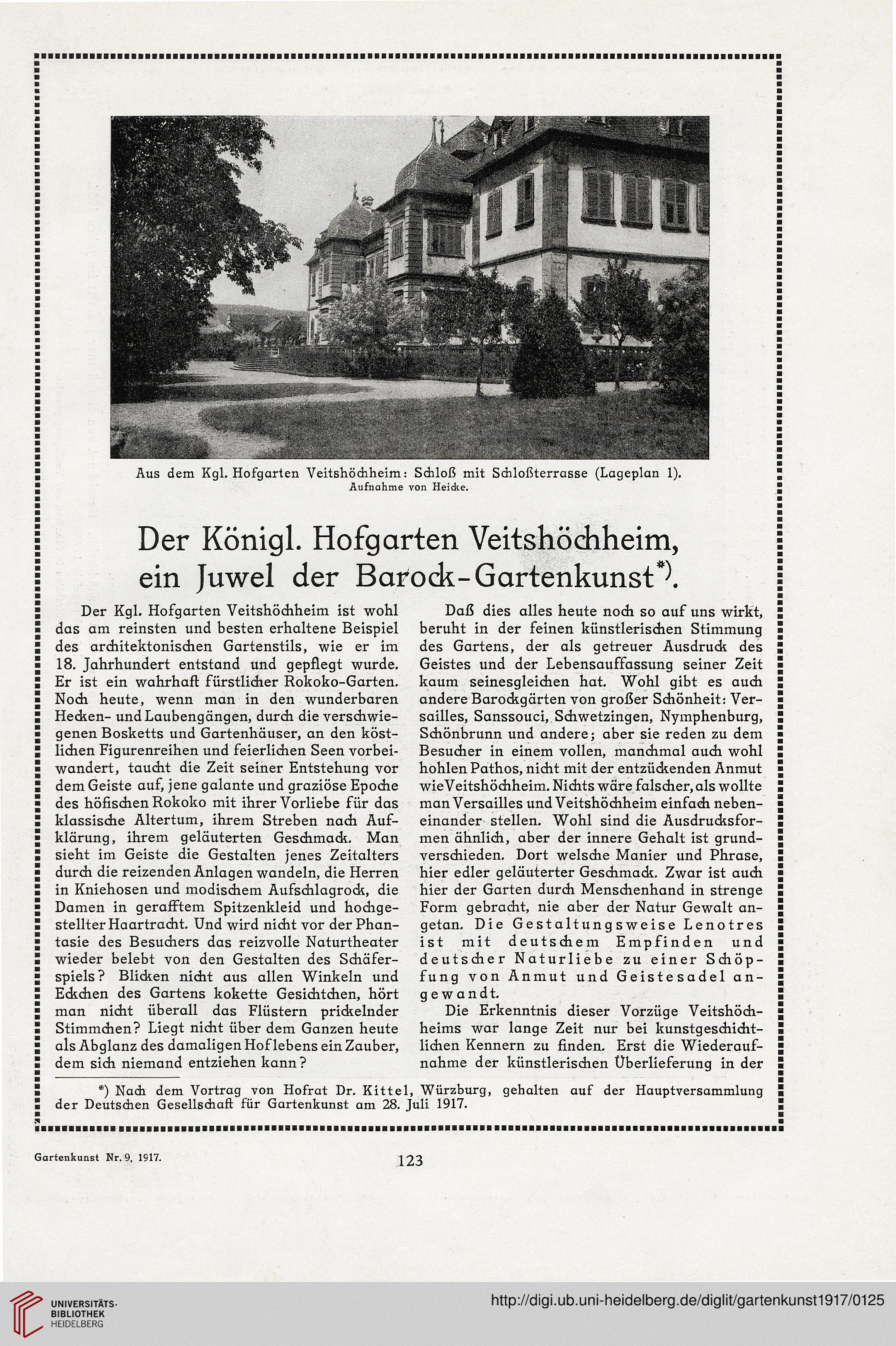 Aus dem Kgl. Hofgarten Veitshöchheim: Schloß mit Schloßterrasse (Lageplan 1).
Aufnahme von Heicke.

Der Königl. Hofgarten Veitshöchheim, ein Juwel der Barock-Gartenkunst*).

Der Kgl. Hofgarten Veitshöchheim ist wohl das am reinsten und besten erhaltene Beispiel des architektonischen Gartenstils, wie er im 18. Jahrhundert entstand und gepflegt wurde. Er ist ein wahrhaft fürstlicher Rokoko-Garten. Noch heute, wenn man in den wunderbaren Hecken- und Laubengängen, durch die verschwiegenen Bosketts und Gartenhäuser, an den köstlichen Figurenreihen und feierlichen Seen vorbeiwandert, taucht die Zeit seiner Entstehung vor dem Geiste auf, jene galante und graziöse Epoche des höfischen Rokoko mit ihrer Vorliebe für das klassische Altertum, ihrem Streben nach Aufklärung, ihrem geläuterten Geschmack. Man sieht im Geiste die Gestalten jenes Zeitalters durch die reizenden Anlagen wandeln, die Herren in Kniehosen und modischem Aufschlagrock, die Damen in gerafftem Spitzenkleid und hochgestellter Haartracht. Und wird nicht vor der Phantasie des Besuchers das reizvolle Naturtheater wieder belebt von den Gestalten des Schäferspiels? Blicken nicht aus allen Winkeln und Eckchen des Gartens kokette Gesichtchen, hört man nicht überall das Flüstern prickelnder Stimmchen? Liegt nicht über dem Ganzen heute als Abglanz des damaligen Hoflebens ein Zauber, dem sich niemand entziehen kann?

Daß dies alles heute noch so auf uns wirkt, beruht in der feinen künstlerischen Stimmung des Gartens, der als getreuer Ausdruck des Geistes und der Lebensauffassung seiner Zeit kaum seinesgleichen hat. Wohl gibt es auch andere Barockgärten von großer Schönheit: Versailles, Sanssouci, Schwetzingen, Nymphenburg, Schönbrunn und andere; aber sie reden zu dem Besucher in einem vollen, manchmal auch wohl hohlen Pathos, nicht mit der entzückenden Anmut wie Veitshöchheim. Nichts wäre falscher, als wollte man Versailles und Veitshöchheim einfach nebeneinander stellen. Wohl sind die Ausdrucksformen ähnlich, aber der innere Gehalt ist grundverschieden. Dort welsche Manier und Phrase, hier edler geläuterter Geschmack. Zwar ist auch hier der Garten durch Menschenhand in strenge Form gebracht, nie aber der Natur Gewalt angetan. Die Gestaltungsweise Lenotres ist mit deutschem Empfinden und deutscher Naturliebe zu einer Schöpfung von Anmut und Geistesadel angewandt.

Die Erkenntnis dieser Vorzüge Veitshöchheims war lange Zeit nur bei kunstgeschichtlichen Kennern zu finden. Erst die Wiederaufnahme der künstlerischen Überlieferung in der

*) Nach dem Vortrag von Hofrat Dr. Kittel, Würzburg, gehalten auf der Hauptversammlung der Deutschen Gesellschaft für Gartenkunst am 28. Juli 1917.

Gartenkunst Nr. 9, 1917.

123

UNIVERSITÄTS-BIBLIOTHEK HEIDELBERG

http://digi.ub.uni-heidelberg.de/diglit/gartenkunst1917/0125